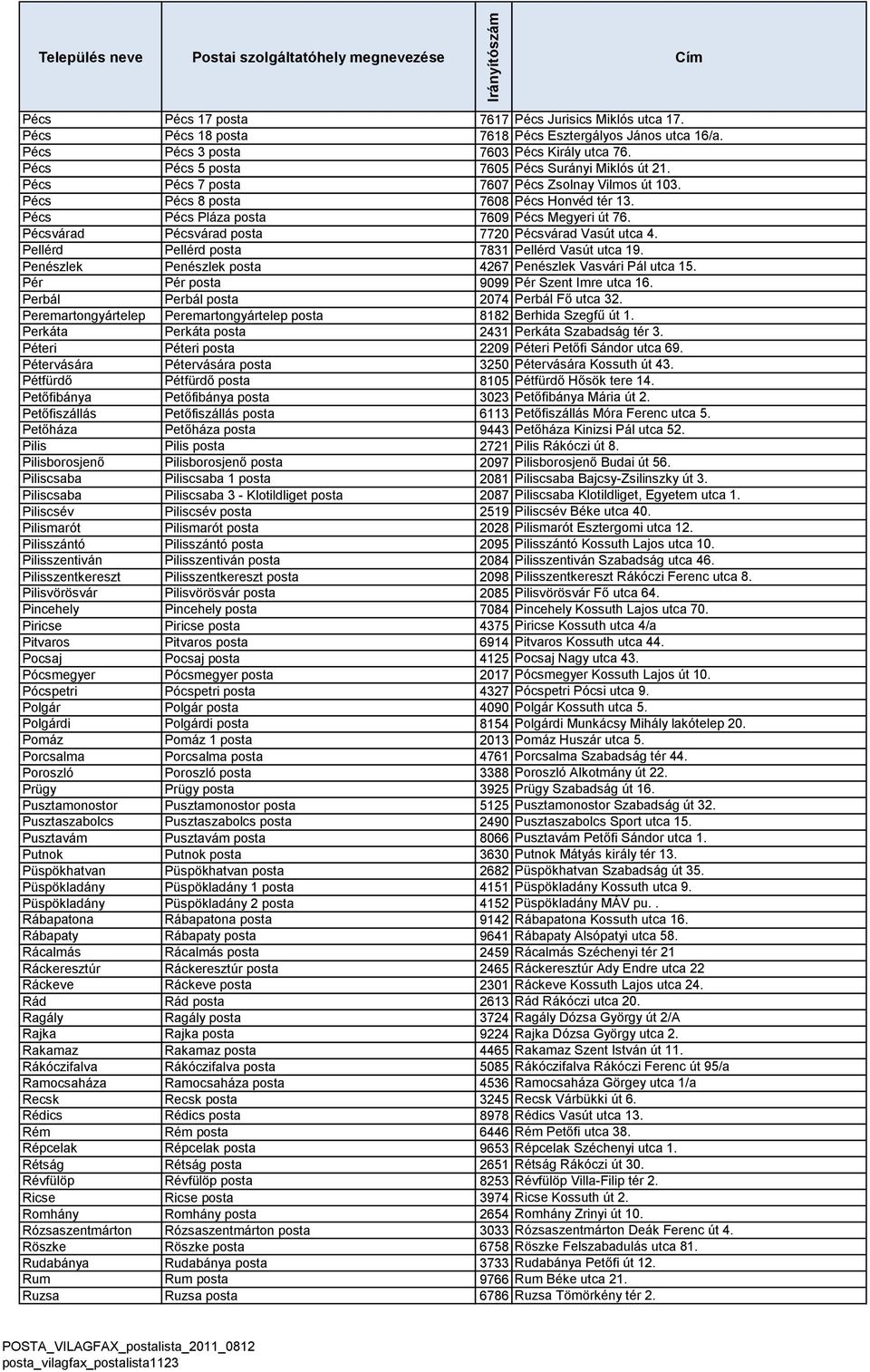 | Település neve | Postai szolgáltatóhely megnevezése | Irányítószám | Cím |
|---|---|---|---|
| Pécs | Pécs 17 posta | 7617 | Pécs Jurisics Miklós utca 17. |
| Pécs | Pécs 18 posta | 7618 | Pécs Esztergályos János utca 16/a. |
| Pécs | Pécs 3 posta | 7603 | Pécs Király utca 76. |
| Pécs | Pécs 5 posta | 7605 | Pécs Surányi Miklós út 21. |
| Pécs | Pécs 7 posta | 7607 | Pécs Zsolnay Vilmos út 103. |
| Pécs | Pécs 8 posta | 7608 | Pécs Honvéd tér 13. |
| Pécs | Pécs Pláza posta | 7609 | Pécs Megyeri út 76. |
| Pécsvárad | Pécsvárad posta | 7720 | Pécsvárad Vasút utca 4. |
| Pellérd | Pellérd posta | 7831 | Pellérd Vasút utca 19. |
| Penészlek | Penészlek posta | 4267 | Penészlek Vasvári Pál utca 15. |
| Pér | Pér posta | 9099 | Pér Szent Imre utca 16. |
| Perbál | Perbál posta | 2074 | Perbál Fő utca 32. |
| Peremartongyártelep | Peremartongyártelep posta | 8182 | Berhida Szegfű út 1. |
| Perkáta | Perkáta posta | 2431 | Perkáta Szabadság tér 3. |
| Péteri | Péteri posta | 2209 | Péteri Petőfi Sándor utca 69. |
| Pétervására | Pétervására posta | 3250 | Pétervására Kossuth út 43. |
| Pétfürdő | Pétfürdő posta | 8105 | Pétfürdő Hősök tere 14. |
| Petőfibánya | Petőfibánya posta | 3023 | Petőfibánya Mária út 2. |
| Petőfiszállás | Petőfiszállás posta | 6113 | Petőfiszállás Móra Ferenc utca 5. |
| Petőháza | Petőháza posta | 9443 | Petőháza Kinizsi Pál utca 52. |
| Pilis | Pilis posta | 2721 | Pilis Rákóczi út 8. |
| Pilisborosjenő | Pilisborosjenő posta | 2097 | Pilisborosjenő Budai út 56. |
| Piliscsaba | Piliscsaba 1 posta | 2081 | Piliscsaba Bajcsy-Zsilinszky út 3. |
| Piliscsaba | Piliscsaba 3 - Klotildliget posta | 2087 | Piliscsaba Klotildliget, Egyetem utca 1. |
| Piliscsév | Piliscsév posta | 2519 | Piliscsév Béke utca 40. |
| Pilismarót | Pilismarót posta | 2028 | Pilismarót Esztergomi utca 12. |
| Pilisszántó | Pilisszántó posta | 2095 | Pilisszántó Kossuth Lajos utca 10. |
| Pilisszentiván | Pilisszentiván posta | 2084 | Pilisszentiván Szabadság utca 46. |
| Pilisszentkereszt | Pilisszentkereszt posta | 2098 | Pilisszentkereszt Rákóczi Ferenc utca 8. |
| Pilisvörösvár | Pilisvörösvár posta | 2085 | Pilisvörösvár Fő utca 64. |
| Pincehely | Pincehely posta | 7084 | Pincehely Kossuth Lajos utca 70. |
| Piricse | Piricse posta | 4375 | Piricse Kossuth utca 4/a |
| Pitvaros | Pitvaros posta | 6914 | Pitvaros Kossuth utca 44. |
| Pocsaj | Pocsaj posta | 4125 | Pocsaj Nagy utca 43. |
| Pócsmegyer | Pócsmegyer posta | 2017 | Pócsmegyer Kossuth Lajos út 10. |
| Pócspetri | Pócspetri posta | 4327 | Pócspetri Pócsi utca 9. |
| Polgár | Polgár posta | 4090 | Polgár Kossuth utca 5. |
| Polgárdi | Polgárdi posta | 8154 | Polgárdi Munkácsy Mihály lakótelep 20. |
| Pomáz | Pomáz 1 posta | 2013 | Pomáz Huszár utca 5. |
| Porcsalma | Porcsalma posta | 4761 | Porcsalma Szabadság tér 44. |
| Poroszló | Poroszló posta | 3388 | Poroszló Alkotmány út 22. |
| Prügy | Prügy posta | 3925 | Prügy Szabadság út 16. |
| Pusztamonostor | Pusztamonostor posta | 5125 | Pusztamonostor Szabadság út 32. |
| Pusztaszabolcs | Pusztaszabolcs posta | 2490 | Pusztaszabolcs Sport utca 15. |
| Pusztavám | Pusztavám posta | 8066 | Pusztavám Petőfi Sándor utca 1. |
| Putnok | Putnok posta | 3630 | Putnok Mátyás király tér 13. |
| Püspökhatvan | Püspökhatvan posta | 2682 | Püspökhatvan Szabadság út 35. |
| Püspökladány | Püspökladány 1 posta | 4151 | Püspökladány Kossuth utca 9. |
| Püspökladány | Püspökladány 2 posta | 4152 | Püspökladány MÁV pu. . |
| Rábapatona | Rábapatona posta | 9142 | Rábapatona Kossuth utca 16. |
| Rábapaty | Rábapaty posta | 9641 | Rábapaty Alsópatyi utca 58. |
| Rácalmás | Rácalmás posta | 2459 | Rácalmás Széchenyi tér 21 |
| Ráckeresztúr | Ráckeresztúr posta | 2465 | Ráckeresztúr Ady Endre utca 22 |
| Ráckeve | Ráckeve posta | 2301 | Ráckeve Kossuth Lajos utca 24. |
| Rád | Rád posta | 2613 | Rád Rákóczi utca 20. |
| Ragály | Ragály posta | 3724 | Ragály Dózsa György út 2/A |
| Rajka | Rajka posta | 9224 | Rajka Dózsa György utca 2. |
| Rakamaz | Rakamaz posta | 4465 | Rakamaz Szent István út 11. |
| Rákóczifalva | Rákóczifalva posta | 5085 | Rákóczifalva Rákóczi Ferenc út 95/a |
| Ramocsaháza | Ramocsaháza posta | 4536 | Ramocsaháza Görgey utca 1/a |
| Recsk | Recsk posta | 3245 | Recsk Várbükki út 6. |
| Rédics | Rédics posta | 8978 | Rédics Vasút utca 13. |
| Rém | Rém posta | 6446 | Rém Petőfi utca 38. |
| Répcelak | Répcelak posta | 9653 | Répcelak Széchenyi utca 1. |
| Rétság | Rétság posta | 2651 | Rétság Rákóczi út 30. |
| Révfülöp | Révfülöp posta | 8253 | Révfülöp Villa-Filip tér 2. |
| Ricse | Ricse posta | 3974 | Ricse Kossuth út 2. |
| Romhány | Romhány posta | 2654 | Romhány Zrinyi út 10. |
| Rózsaszentmárton | Rózsaszentmárton posta | 3033 | Rózsaszentmárton Deák Ferenc út 4. |
| Röszke | Röszke posta | 6758 | Röszke Felszabadulás utca 81. |
| Rudabánya | Rudabánya posta | 3733 | Rudabánya Petőfi út 12. |
| Rum | Rum posta | 9766 | Rum Béke utca 21. |
| Ruzsa | Ruzsa posta | 6786 | Ruzsa Tömörkény tér 2. |

POSTA_VILAGFAX_postalista_2011_0812
posta_vilagfax_postalista1123